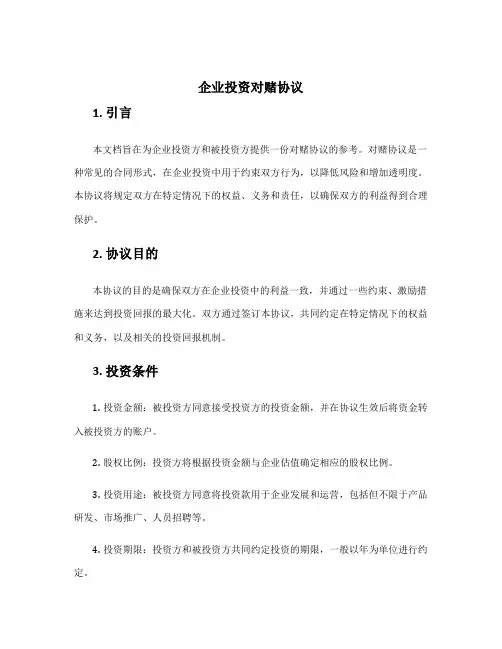 企业投资对赌协议

1. 引言

本文档旨在为企业投资方和被投资方提供一份对赌协议的参考。对赌协议是一种常见的合同形式，在企业投资中用于约束双方行为，以降低风险和增加透明度。本协议将规定双方在特定情况下的权益、义务和责任，以确保双方的利益得到合理保护。

2. 协议目的

本协议的目的是确保双方在企业投资中的利益一致，并通过一些约束、激励措施来达到投资回报的最大化。双方通过签订本协议，共同约定在特定情况下的权益和义务，以及相关的投资回报机制。

3. 投资条件

1. 投资金额：被投资方同意接受投资方的投资金额，并在协议生效后将资金转入被投资方的账户。

2. 股权比例：投资方将根据投资金额与企业估值确定相应的股权比例。

3. 投资用途：被投资方同意将投资款用于企业发展和运营，包括但不限于产品研发、市场推广、人员招聘等。

4. 投资期限：投资方和被投资方共同约定投资的期限，一般以年为单位进行约定。